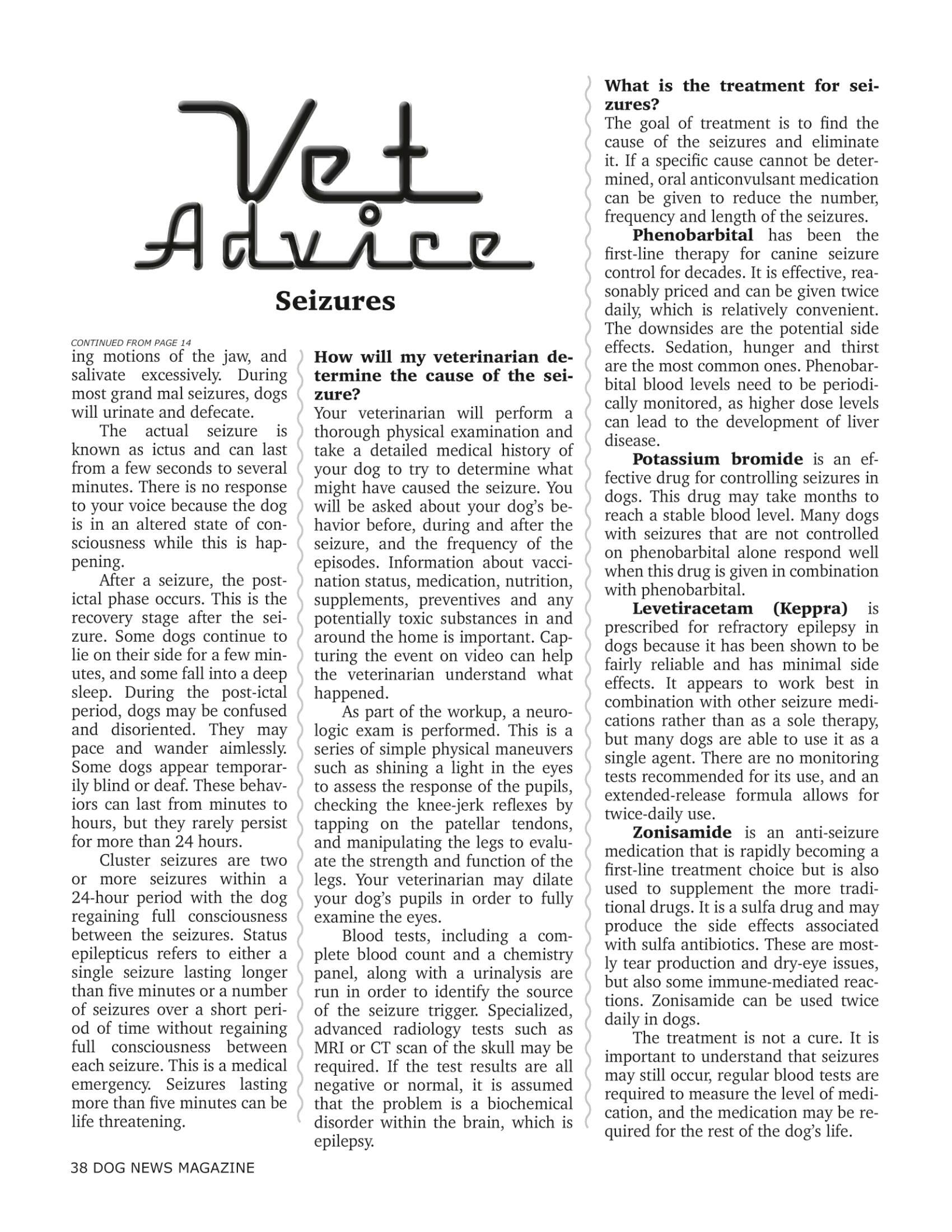 Vet Advice

Seizures

CONTINUED FROM PAGE 14

ing motions of the jaw, and salivate excessively. During most grand mal seizures, dogs will urinate and defecate.

The actual seizure is known as ictus and can last from a few seconds to several minutes. There is no response to your voice because the dog is in an altered state of consciousness while this is happening.

After a seizure, the post-ictal phase occurs. This is the recovery stage after the seizure. Some dogs continue to lie on their side for a few minutes, and some fall into a deep sleep. During the post-ictal period, dogs may be confused and disoriented. They may pace and wander aimlessly. Some dogs appear temporarily blind or deaf. These behaviors can last from minutes to hours, but they rarely persist for more than 24 hours.

Cluster seizures are two or more seizures within a 24-hour period with the dog regaining full consciousness between the seizures. Status epilepticus refers to either a single seizure lasting longer than five minutes or a number of seizures over a short period of time without regaining full consciousness between each seizure. This is a medical emergency. Seizures lasting more than five minutes can be life threatening.

How will my veterinarian determine the cause of the seizure?

Your veterinarian will perform a thorough physical examination and take a detailed medical history of your dog to try to determine what might have caused the seizure. You will be asked about your dog's behavior before, during and after the seizure, and the frequency of the episodes. Information about vaccination status, medication, nutrition, supplements, preventives and any potentially toxic substances in and around the home is important. Capturing the event on video can help the veterinarian understand what happened.

As part of the workup, a neurologic exam is performed. This is a series of simple physical maneuvers such as shining a light in the eyes to assess the response of the pupils, checking the knee-jerk reflexes by tapping on the patellar tendons, and manipulating the legs to evaluate the strength and function of the legs. Your veterinarian may dilate your dog's pupils in order to fully examine the eyes.

Blood tests, including a complete blood count and a chemistry panel, along with a urinalysis are run in order to identify the source of the seizure trigger. Specialized, advanced radiology tests such as MRI or CT scan of the skull may be required. If the test results are all negative or normal, it is assumed that the problem is a biochemical disorder within the brain, which is epilepsy.

What is the treatment for seizures?

The goal of treatment is to find the cause of the seizures and eliminate it. If a specific cause cannot be determined, oral anticonvulsant medication can be given to reduce the number, frequency and length of the seizures.

Phenobarbital has been the first-line therapy for canine seizure control for decades. It is effective, reasonably priced and can be given twice daily, which is relatively convenient. The downsides are the potential side effects. Sedation, hunger and thirst are the most common ones. Phenobarbital blood levels need to be periodically monitored, as higher dose levels can lead to the development of liver disease.

Potassium bromide is an effective drug for controlling seizures in dogs. This drug may take months to reach a stable blood level. Many dogs with seizures that are not controlled on phenobarbital alone respond well when this drug is given in combination with phenobarbital.

Levetiracetam (Keppra) is prescribed for refractory epilepsy in dogs because it has been shown to be fairly reliable and has minimal side effects. It appears to work best in combination with other seizure medications rather than as a sole therapy, but many dogs are able to use it as a single agent. There are no monitoring tests recommended for its use, and an extended-release formula allows for twice-daily use.

Zonisamide is an anti-seizure medication that is rapidly becoming a first-line treatment choice but is also used to supplement the more traditional drugs. It is a sulfa drug and may produce the side effects associated with sulfa antibiotics. These are mostly tear production and dry-eye issues, but also some immune-mediated reactions. Zonisamide can be used twice daily in dogs.

The treatment is not a cure. It is important to understand that seizures may still occur, regular blood tests are required to measure the level of medication, and the medication may be required for the rest of the dog's life.

38 DOG NEWS MAGAZINE